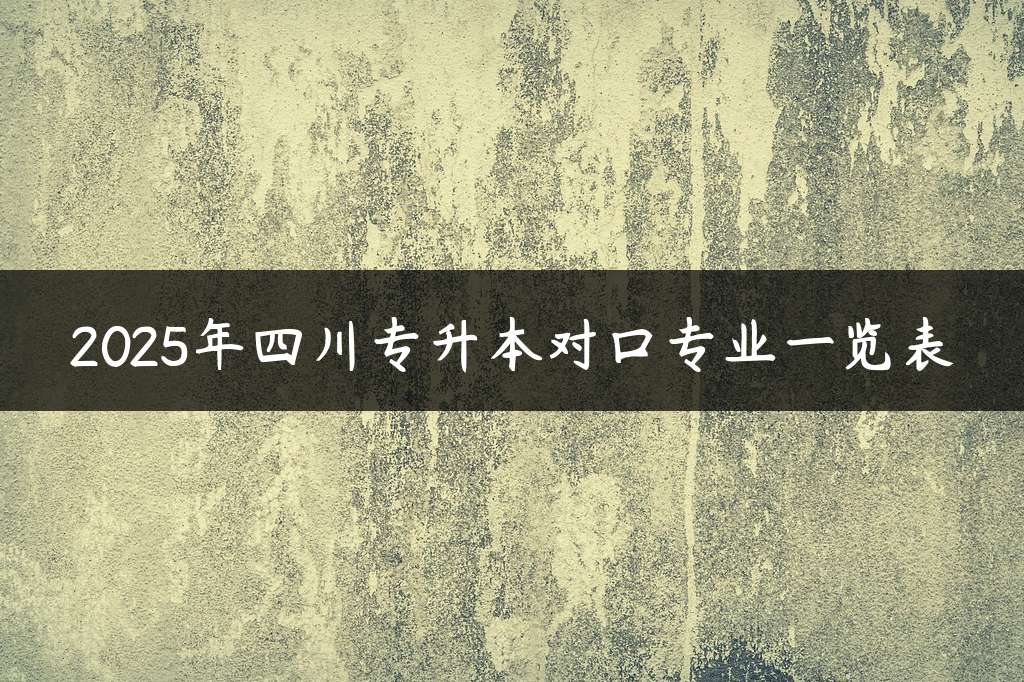 2025年四川专升本对口专业一览表